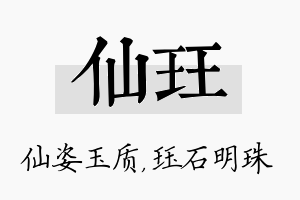 仙珏

仙姿玉质,珏石明珠